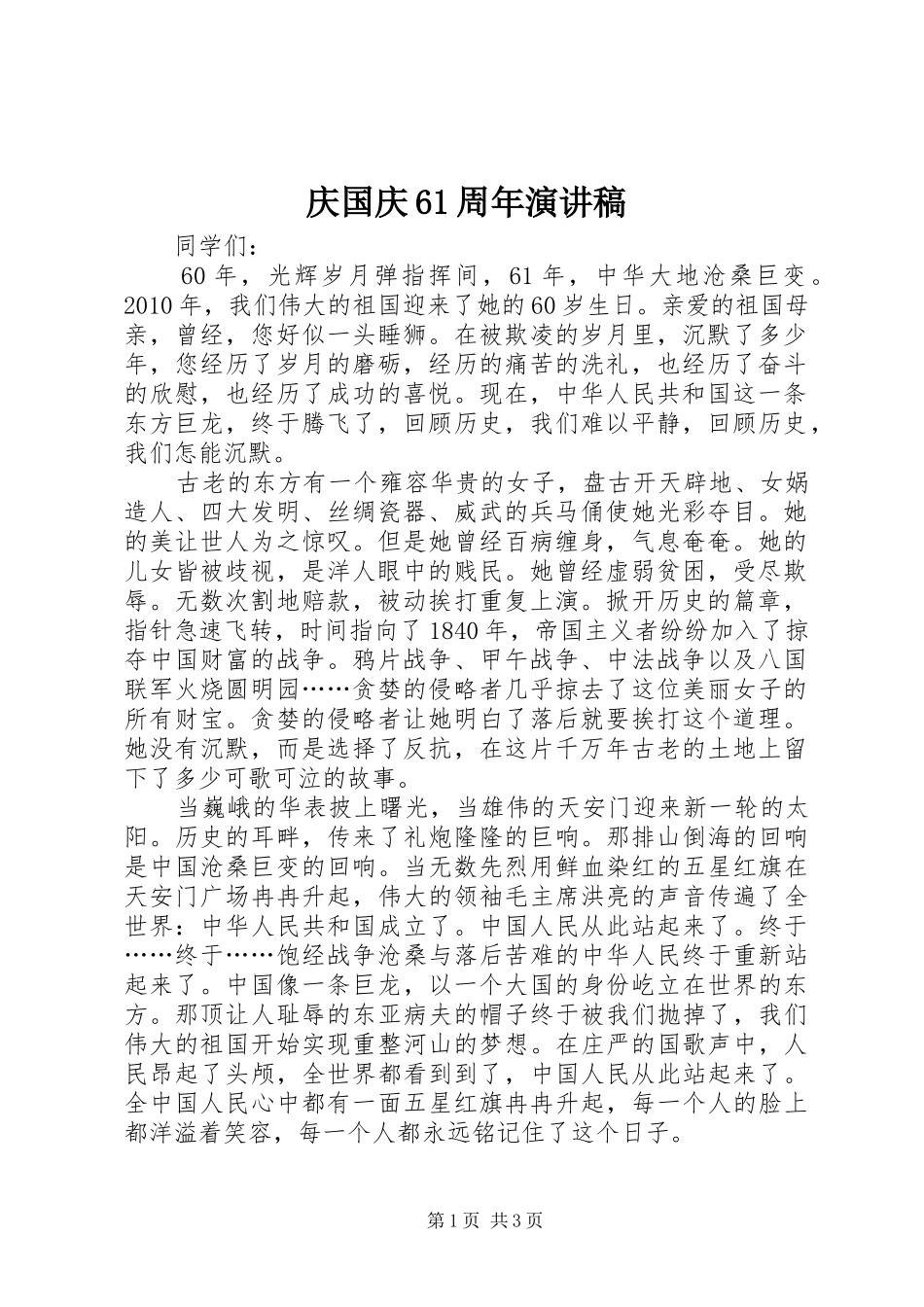 庆国庆61周年演讲稿

同学们：

60年，光辉岁月弹指挥间，61年，中华大地沧桑巨变。2010年，我们伟大的祖国迎来了她的60岁生日。亲爱的祖国母亲，曾经，您好似一头睡狮。在被欺凌的岁月里，沉默了多少年，您经历了岁月的磨砺，经历的痛苦的洗礼，也经历了奋斗的欣慰，也经历了成功的喜悦。现在，中华人民共和国这一条东方巨龙，终于腾飞了，回顾历史，我们难以平静，回顾历史，我们怎能沉默。

古老的东方有一个雍容华贵的女子，盘古开天辟地、女娲造人、四大发明、丝绸瓷器、威武的兵马俑使她光彩夺目。她的美让世人为之惊叹。但是她曾经百病缠身，气息奄奄。她的儿女皆被歧视，是洋人眼中的贱民。她曾经虚弱贫困，受尽欺辱。无数次割地赔款，被动挨打重复上演。掀开历史的篇章，指针急速飞转，时间指向了1840年，帝国主义者纷纷加入了掠夺中国财富的战争。鸦片战争、甲午战争、中法战争以及八国联军火烧圆明园……贪婪的侵略者几乎掠去了这位美丽女子的所有财宝。贪婪的侵略者让她明白了落后就要挨打这个道理。她没有沉默，而是选择了反抗，在这片千万年古老的土地上留下了多少可歌可泣的故事。

当巍峨的华表披上曙光，当雄伟的天安门迎来新一轮的太阳。历史的耳畔，传来了礼炮隆隆的巨响。那排山倒海的回响是中国沧桑巨变的回响。当无数先烈用鲜血染红的五星红旗在天安门广场冉冉升起，伟大的领袖毛主席洪亮的声音传遍了全世界：中华人民共和国成立了。中国人民从此站起来了。终于……终于……饱经战争沧桑与落后苦难的中华人民终于重新站起来了。中国像一条巨龙，以一个大国的身份屹立在世界的东方。那顶让人耻辱的东亚病夫的帽子终于被我们抛掉了，我们伟大的祖国开始实现重整河山的梦想。在庄严的国歌声中，人民昂起了头颅，全世界都看到到了，中国人民从此站起来了。全中国人民心中都有一面五星红旗冉冉升起，每一个人的脸上都洋溢着笑容，每一个人都永远铭记住了这个日子。

第1页 共3页